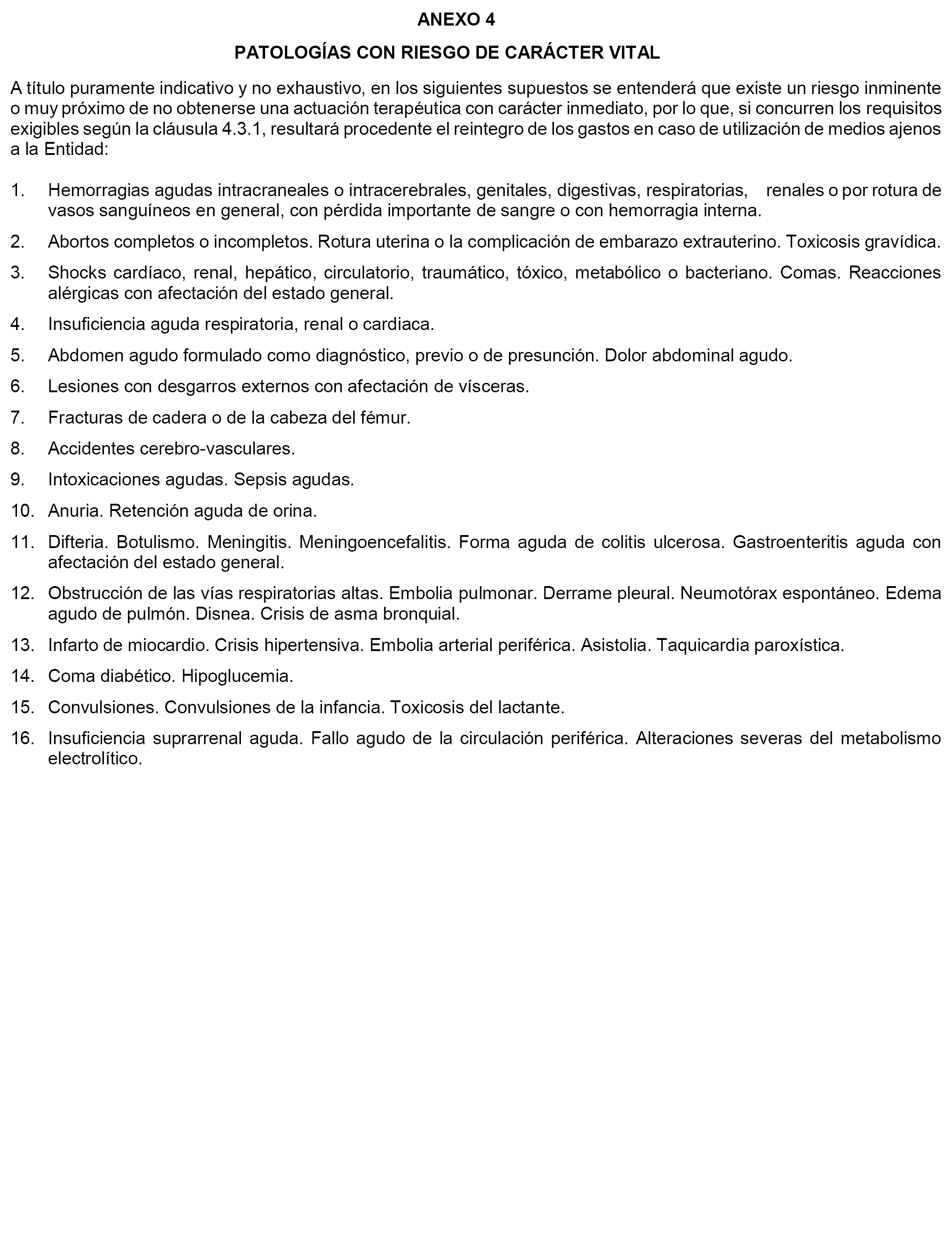 ANEXO 4

PATOLOGÍAS CON RIESGO DE CARÁCTER VITAL

A título puramente indicativo y no exhaustivo, en los siguientes supuestos se entenderá que existe un riesgo inminente o muy próximo de no obtenerse una actuación terapéutica con carácter inmediato, por lo que, si concurren los requisitos exigibles según la cláusula 4.3.1, resultará procedente el reintegro de los gastos en caso de utilización de medios ajenos a la Entidad:

1. Hemorragias agudas intracraneales o intracerebrales, genitales, digestivas, respiratorias, renales o por rotura de vasos sanguíneos en general, con pérdida importante de sangre o con hemorragia interna.

2. Abortos completos o incompletos. Rotura uterina o la complicación de embarazo extrauterino. Toxicosis gravídica.

3. Shocks cardíaco, renal, hepático, circulatorio, traumático, tóxico, metabólico o bacteriano. Comas. Reacciones alérgicas con afectación del estado general.

4. Insuficiencia aguda respiratoria, renal o cardiaca.

5. Abdomen agudo formulado como diagnóstico, previo o de presunción. Dolor abdominal agudo.

6. Lesiones con desgarros externos con afectación de vísceras.

7. Fracturas de cadera o de la cabeza del fémur.

8. Accidentes cerebro-vasculares.

9. Intoxicaciones agudas. Sepsis agudas.

10. Anuria. Retención aguda de orina.

11. Difteria. Botulismo. Meningitis. Meningoencefalitis. Forma aguda de colitis ulcerosa. Gastroenteritis aguda con afectación del estado general.

12. Obstrucción de las vías respiratorias altas. Embolia pulmonar. Derrame pleural. Neumotórax espontáneo. Edema agudo de pulmón. Disnea. Crisis de asma bronquial.

13. Infarto de miocardio. Crisis hipertensiva. Embolia arterial periférica. Asistolia. Taquicardia paroxística.

14. Coma diabético. Hipoglucemia.

15. Convulsiones. Convulsiones de la infancia. Toxicosis del lactante.

16. Insuficiencia suprarrenal aguda. Fallo agudo de la circulación periférica. Alteraciones severas del metabolismo electrolítico.